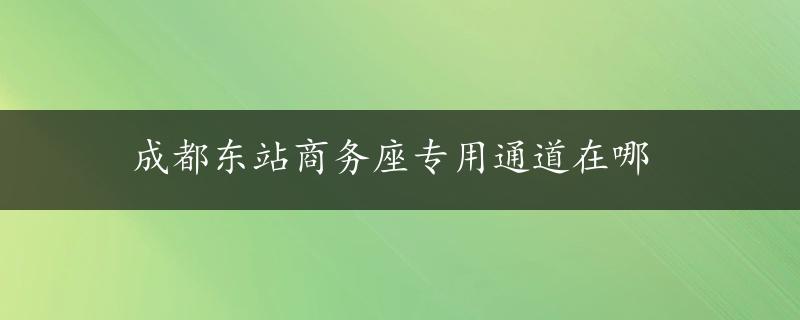 成都东站商务座专用通道在哪